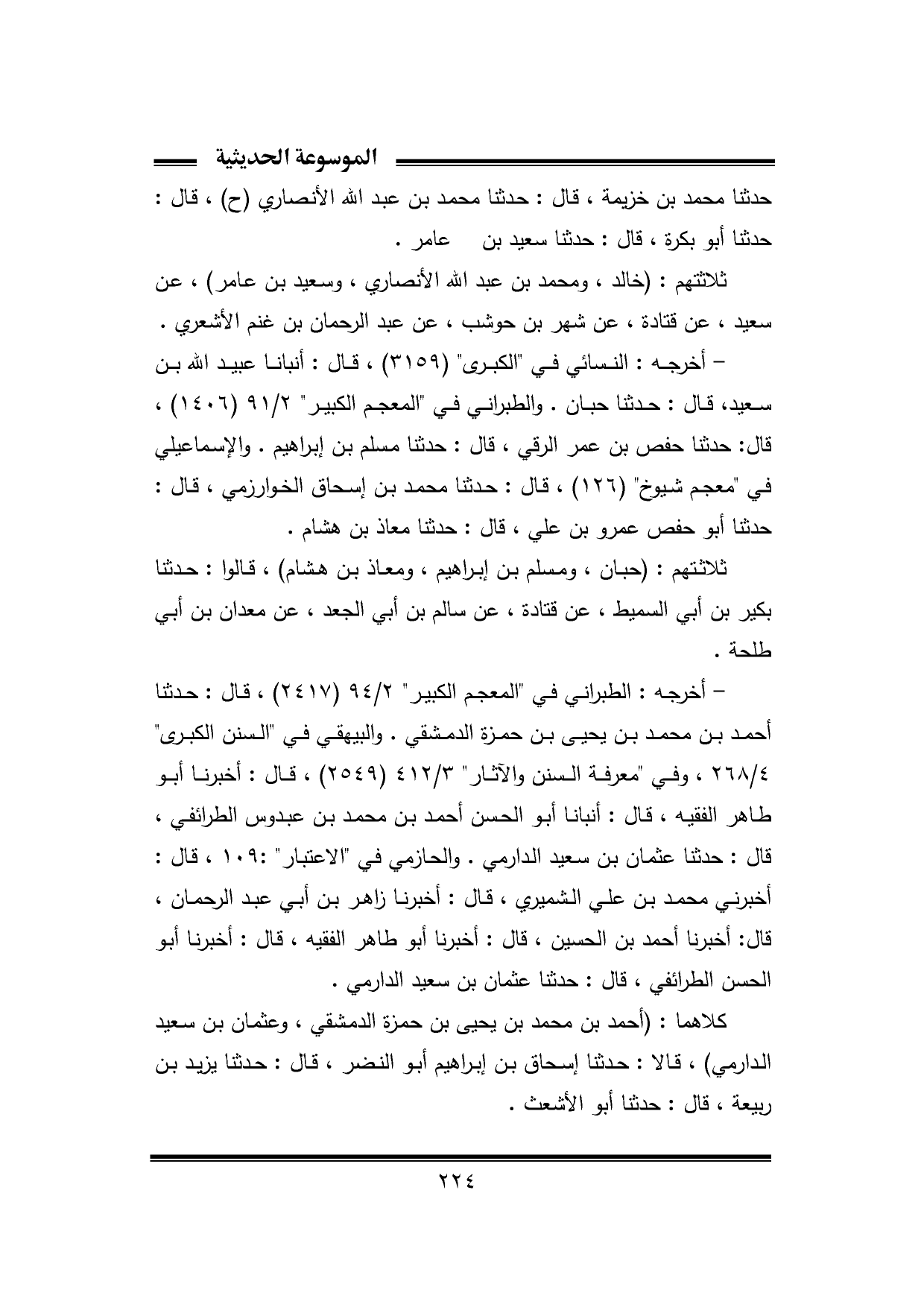 الموسوعة الحديثية

حدثنا محمد بن خزيمة ، قال : حدثنا محمد بن عبد الله الأنصاري (ح) ، قال : حدثنا أبو بكرة ، قال : حدثنا سعيد بن عامر .

ثلاثتهم : (خالد ، ومحمد بن عبد الله الأنصاري ، وسعيد بن عامر) ، عن سعيد ، عن قتادة ، عن شهر بن حوشب ، عن عبد الرحمان بن غنم الأشعري .

– أخرجه : النسائي في "الكبرى" (٣١٥٩) ، قال : أنبانا عبيد الله بن سعيد، قال : حدثنا حبان . والطبراني في "المعجم الكبير" ٩١/٢ (١٤٠٦) ، قال: حدثنا حفص بن عمر الرقي ، قال : حدثنا مسلم بن إبراهيم . والإسماعيلي في "معجم شيوخ" (١٢٦) ، قال : حدثنا محمد بن إسحاق الخوارزمي ، قال : حدثنا أبو حفص عمرو بن علي ، قال : حدثنا معاذ بن هشام .

ثلاثتهم : (حبان ، ومسلم بن إبراهيم ، ومعاذ بن هشام) ، قالوا : حدثنا بكير بن أبي السميط ، عن قتادة ، عن سالم بن أبي الجعد ، عن معدان بن أبي طلحة .

– أخرجه : الطبراني في "المعجم الكبير" ٩٤/٢ (٢٤١٧) ، قال : حدثنا أحمد بن محمد بن يحيى بن حمزة الدمشقي . والبيهقي في "السنن الكبرى" ٢٦٨/٤ ، وفي "معرفة السنن والآثار" ٤١٢/٣ (٢٥٤٩) ، قال : أخبرنا أبو طاهر الفقيه ، قال : أنبانا أبو الحسن أحمد بن محمد بن عبدوس الطرائفي ، قال : حدثنا عثمان بن سعيد الدارمي . والحازمي في "الاعتبار" :١٠٩ ، قال : أخبرني محمد بن علي الشميري ، قال : أخبرنا زاهر بن أبي عبد الرحمان ، قال: أخبرنا أحمد بن الحسين ، قال : أخبرنا أبو طاهر الفقيه ، قال : أخبرنا أبو الحسن الطرائفي ، قال : حدثنا عثمان بن سعيد الدارمي .

كلاهما : (أحمد بن محمد بن يحيى بن حمزة الدمشقي ، وعثمان بن سعيد الدارمي) ، قالا : حدثنا إسحاق بن إبراهيم أبو النضر ، قال : حدثنا يزيد بن ربيعة ، قال : حدثنا أبو الأشعث .

٢٢٤